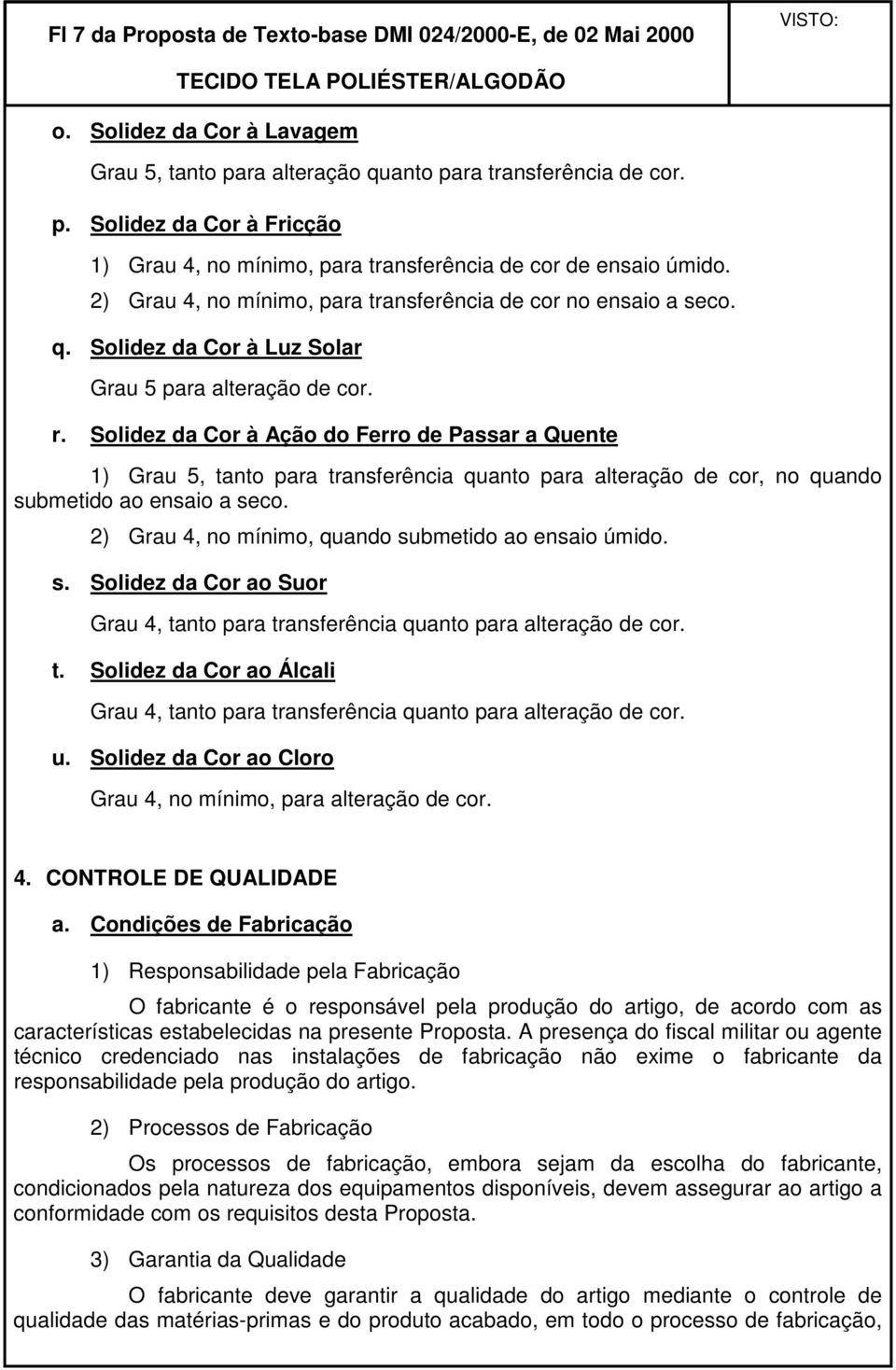 Fl 7 da Proposta de Texto-base DMI 024/2000-E, de 02 Mai 2000

TECIDO TELA POLIÉSTER/ALGODÃO

VISTO:

o. Solidez da Cor à Lavagem

Grau 5, tanto para alteração quanto para transferência de cor.

p. Solidez da Cor à Fricção

1) Grau 4, no mínimo, para transferência de cor de ensaio úmido.

2) Grau 4, no mínimo, para transferência de cor no ensaio a seco.

q. Solidez da Cor à Luz Solar

Grau 5 para alteração de cor.

r. Solidez da Cor à Ação do Ferro de Passar a Quente

1) Grau 5, tanto para transferência quanto para alteração de cor, no quando submetido ao ensaio a seco.

2) Grau 4, no mínimo, quando submetido ao ensaio úmido.

s. Solidez da Cor ao Suor

Grau 4, tanto para transferência quanto para alteração de cor.

t. Solidez da Cor ao Álcali

Grau 4, tanto para transferência quanto para alteração de cor.

u. Solidez da Cor ao Cloro

Grau 4, no mínimo, para alteração de cor.

4. CONTROLE DE QUALIDADE

a. Condições de Fabricação

1) Responsabilidade pela Fabricação

O fabricante é o responsável pela produção do artigo, de acordo com as características estabelecidas na presente Proposta. A presença do fiscal militar ou agente técnico credenciado nas instalações de fabricação não exime o fabricante da responsabilidade pela produção do artigo.

2) Processos de Fabricação

Os processos de fabricação, embora sejam da escolha do fabricante, condicionados pela natureza dos equipamentos disponíveis, devem assegurar ao artigo a conformidade com os requisitos desta Proposta.

3) Garantia da Qualidade

O fabricante deve garantir a qualidade do artigo mediante o controle de qualidade das matérias-primas e do produto acabado, em todo o processo de fabricação,